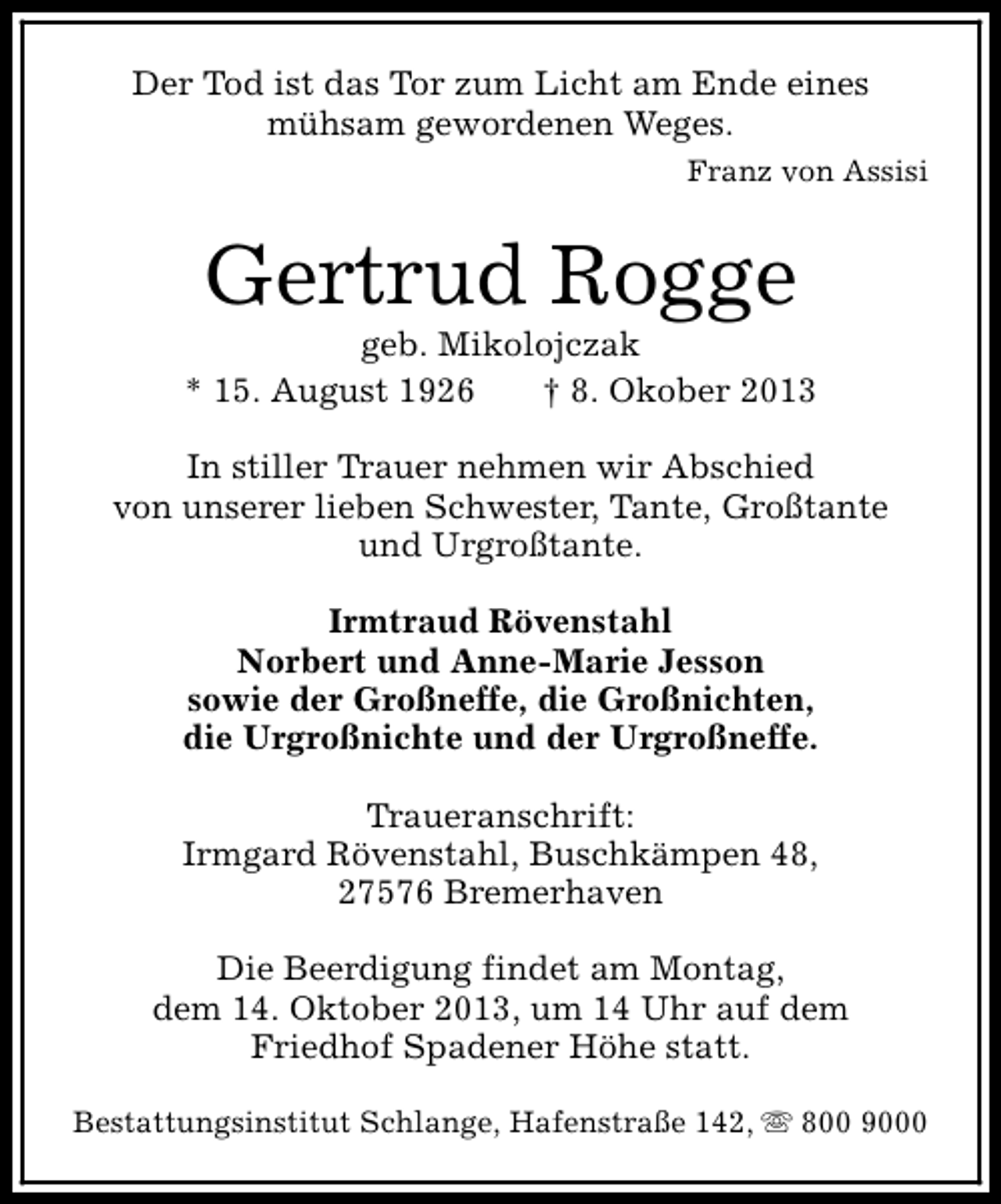 Der Tod ist das Tor zum Licht am Ende eines mühsam gewordenen Weges.

Franz von Assisi

Gertrud Rogge

geb. Mikolojczak

* 15. August 1926 † 8. Okober 2013

In stiller Trauer nehmen wir Abschied von unserer lieben Schwester, Tante, Großtante und Urgroßtante.

Irmtraud Rövenstahl
Norbert und Anne-Marie Jesson
sowie der Großneffe, die Großnichten,
die Urgroßnichte und der Urgroßneffe.

Traueranschrift:
Irmgard Rövenstahl, Buschkämpen 48,
27576 Bremerhaven

Die Beerdigung findet am Montag, dem 14. Oktober 2013, um 14 Uhr auf dem Friedhof Spadener Höhe statt.

Bestattungsinstitut Schlange, Hafenstraße 142, ☏ 800 9000